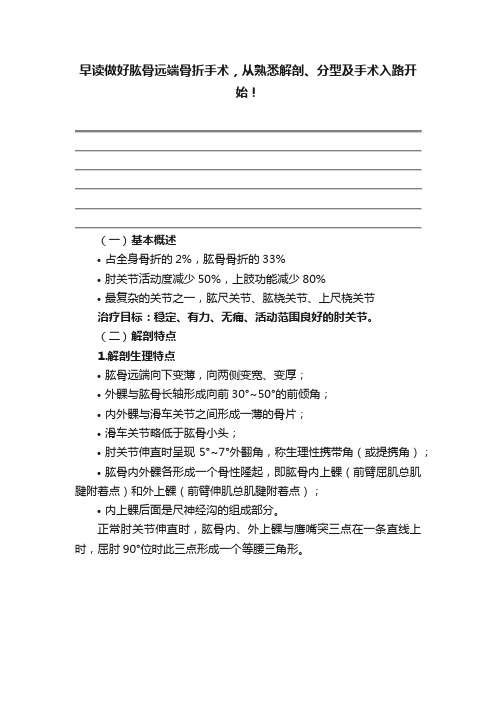 早读做好肱骨远端骨折手术，从熟悉解剖、分型及手术入路开始！

（一）基本概述

• 占全身骨折的 2%，肱骨骨折的 33%

• 肘关节活动度减少 50%，上肢功能减少 80%

• 最复杂的关节之一，肱尺关节、肱桡关节、上尺桡关节

治疗目标：稳定、有力、无痛、活动范围良好的肘关节。

（二）解剖特点

1.解剖生理特点

• 肱骨远端向下变薄，向两侧变宽、变厚；

• 外髁与肱骨长轴形成向前 30°~50°的前倾角；

• 内外髁与滑车关节之间形成一薄的骨片；

• 滑车关节略低于肱骨小头；

• 肘关节伸直时呈现 5°~7°外翻角，称生理性携带角（或提携角）；

• 肱骨内外髁各形成一个骨性隆起，即肱骨内上髁（前臂屈肌总肌腱附着点）和外上髁（前臂伸肌总肌腱附着点）；

• 内上髁后面是尺神经沟的组成部分。

正常肘关节伸直时，肱骨内、外上髁与鹰嘴突三点在一条直线上时，屈肘 90°位时此三点形成一个等腰三角形。